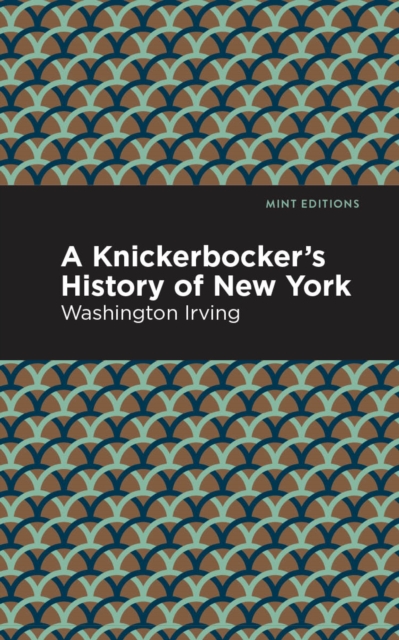 MINT EDITIONS

A Knickerbocker's History of New York

Washington Irving